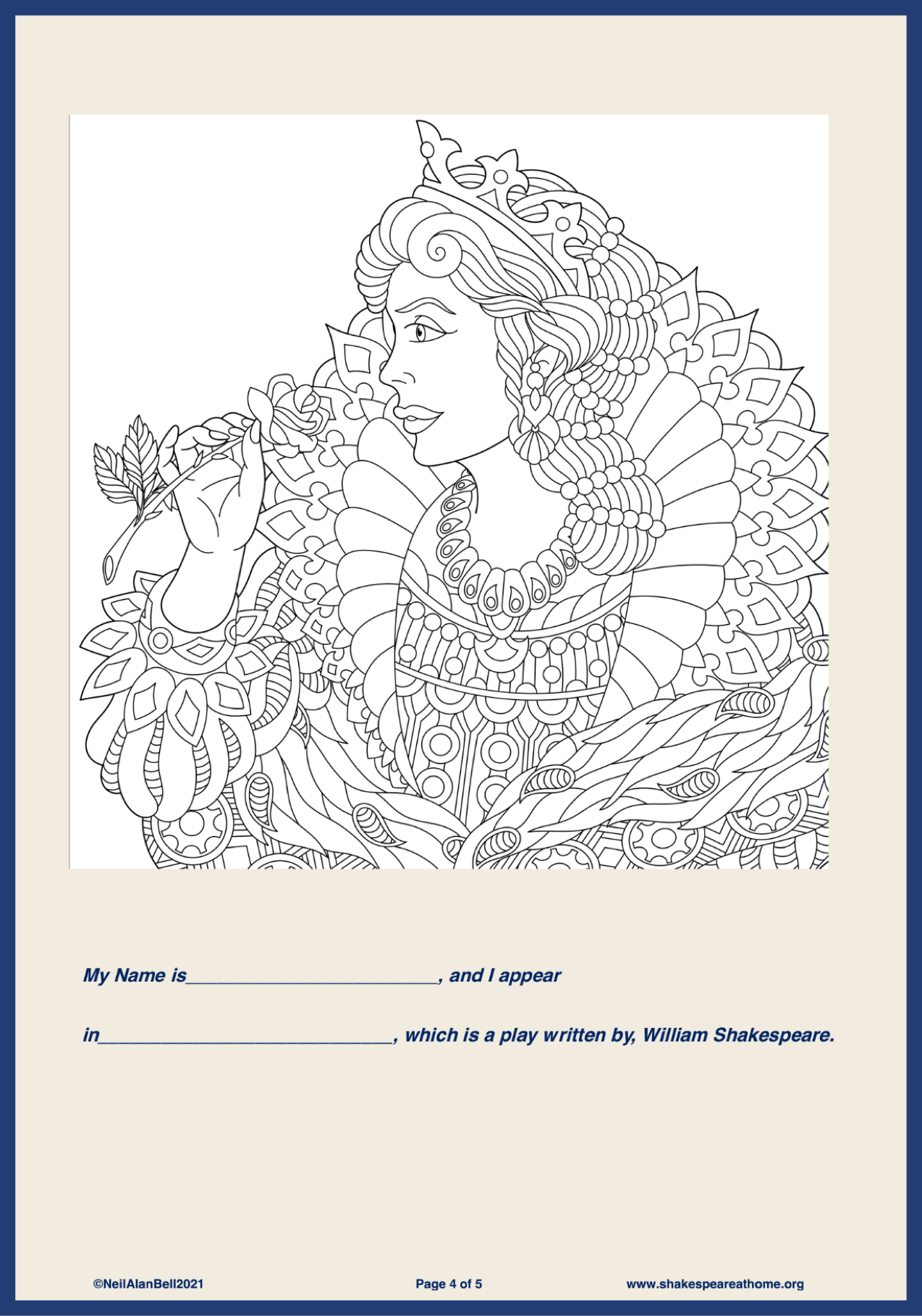 My Name is____, and I appear

in____, which is a play written by, William Shakespeare.

©NeilAlanBell2021 Page 4 of 5 www.shakespeareathome.org